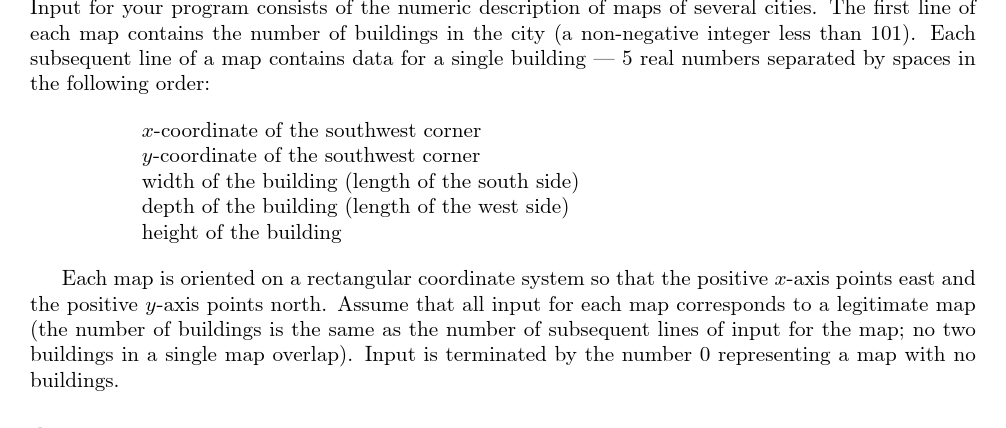 Input for your program consists of the numeric description of maps of several cities. The first line of each map contains the number of buildings in the city (a non-negative integer less than 101). Each subsequent line of a map contains data for a single building — 5 real numbers separated by spaces in the following order:

$x$-coordinate of the southwest corner
$y$-coordinate of the southwest corner
width of the building (length of the south side)
depth of the building (length of the west side)
height of the building

Each map is oriented on a rectangular coordinate system so that the positive $x$-axis points east and the positive $y$-axis points north. Assume that all input for each map corresponds to a legitimate map (the number of buildings is the same as the number of subsequent lines of input for the map; no two buildings in a single map overlap). Input is terminated by the number 0 representing a map with no buildings.